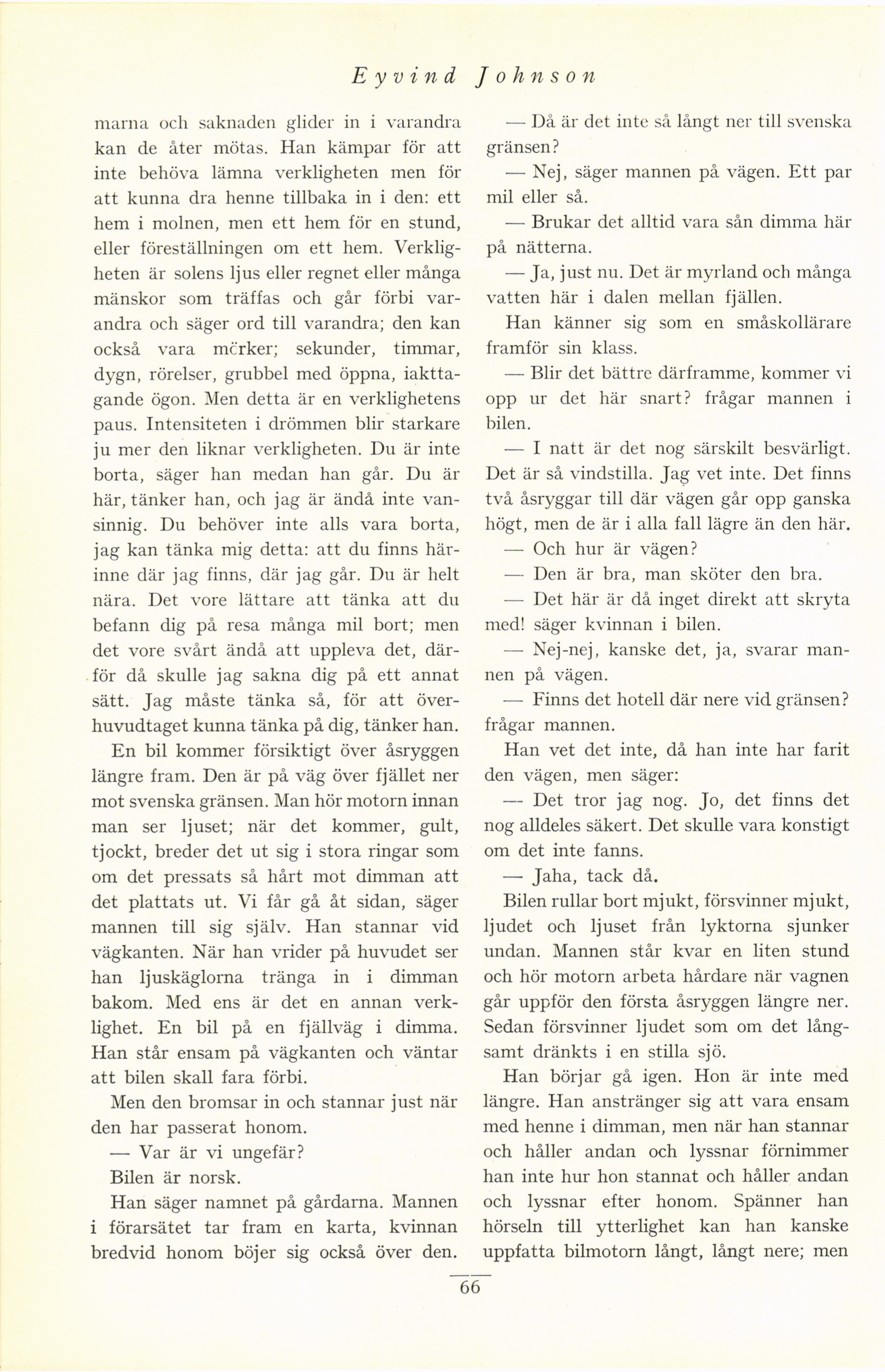 Eyvind Johnson

marna och saknaden glider in i varandra kan de åter mötas. Han kämpar för att inte behöva lämna verkligheten men för att kunna dra henne tillbaka in i den: ett hem i molnen, men ett hem för en stund, eller föreställningen om ett hem. Verkligheten är solens ljus eller regnet eller många mänskor som träffas och går förbi varandra och säger ord till varandra; den kan också vara mörker; sekunder, timmar, dygn, rörelser, grubbel med öppna, iakttagande ögon. Men detta är en verklighetens paus. Intensiteten i drömmen blir starkare ju mer den liknar verkligheten. Du är inte borta, säger han medan han går. Du är här, tänker han, och jag är ändå inte vansinnig. Du behöver inte alls vara borta, jag kan tänka mig detta: att du finns härinne där jag finns, där jag går. Du är helt nära. Det vore lättare att tänka att du befann dig på resa många mil bort; men det vore svårt ändå att uppleva det, därför då skulle jag sakna dig på ett annat sätt. Jag måste tänka så, för att överhuvudtaget kunna tänka på dig, tänker han.

En bil kommer försiktigt över åsryggen längre fram. Den är på väg över fjället ner mot svenska gränsen. Man hör motorn innan man ser ljuset; när det kommer, gult, tjockt, breder det ut sig i stora ringar som om det pressats så hårt mot dimman att det plattats ut. Vi får gå åt sidan, säger mannen till sig själv. Han stannar vid vägkanten. När han vrider på huvudet ser han ljuskäglorna tränga in i dimman bakom. Med ens är det en annan verklighet. En bil på en fjällväg i dimma. Han står ensam på vägkanten och väntar att bilen skall fara förbi.

Men den bromsar in och stannar just när den har passerat honom.

— Var är vi ungefär?

Bilen är norsk.

Han säger namnet på gårdarna. Mannen i förarsätet tar fram en karta, kvinnan bredvid honom böjer sig också över den.

— Då är det inte så långt ner till svenska gränsen?

— Nej, säger mannen på vägen. Ett par mil eller så.

— Brukar det alltid vara sån dimma här på nätterna.

— Ja, just nu. Det är myrland och många vatten här i dalen mellan fjällen.

Han känner sig som en småskollärare framför sin klass.

— Blir det bättre därframme, kommer vi opp ur det här snart? frågar mannen i bilen.

— I natt är det nog särskilt besvärligt. Det är så vindstilla. Jag vet inte. Det finns två åsryggar till där vägen går opp ganska högt, men de är i alla fall lägre än den här.

— Och hur är vägen?

— Den är bra, man sköter den bra.

— Det här är då inget direkt att skryta med! säger kvinnan i bilen.

— Nej-nej, kanske det, ja, svarar mannen på vägen.

— Finns det hotell där nere vid gränsen? frågar mannen.

Han vet det inte, då han inte har farit den vägen, men säger:

— Det tror jag nog. Jo, det finns det nog alldeles säkert. Det skulle vara konstigt om det inte fanns.

— Jaha, tack då.

Bilen rullar bort mjukt, försvinner mjukt, ljudet och ljuset från lyktorna sjunker undan. Mannen står kvar en liten stund och hör motorn arbeta hårdare när vagnen går uppför den första åsryggen längre ner. Sedan försvinner ljudet som om det långsamt dränkts i en stilla sjö.

Han börjar gå igen. Hon är inte med längre. Han anstränger sig att vara ensam med henne i dimman, men när han stannar och håller andan och lyssnar förnimmer han inte hur hon stannat och håller andan och lyssnar efter honom. Spänner han hörseln till ytterlighet kan han kanske uppfatta bilmotorn långt, långt nere; men

66